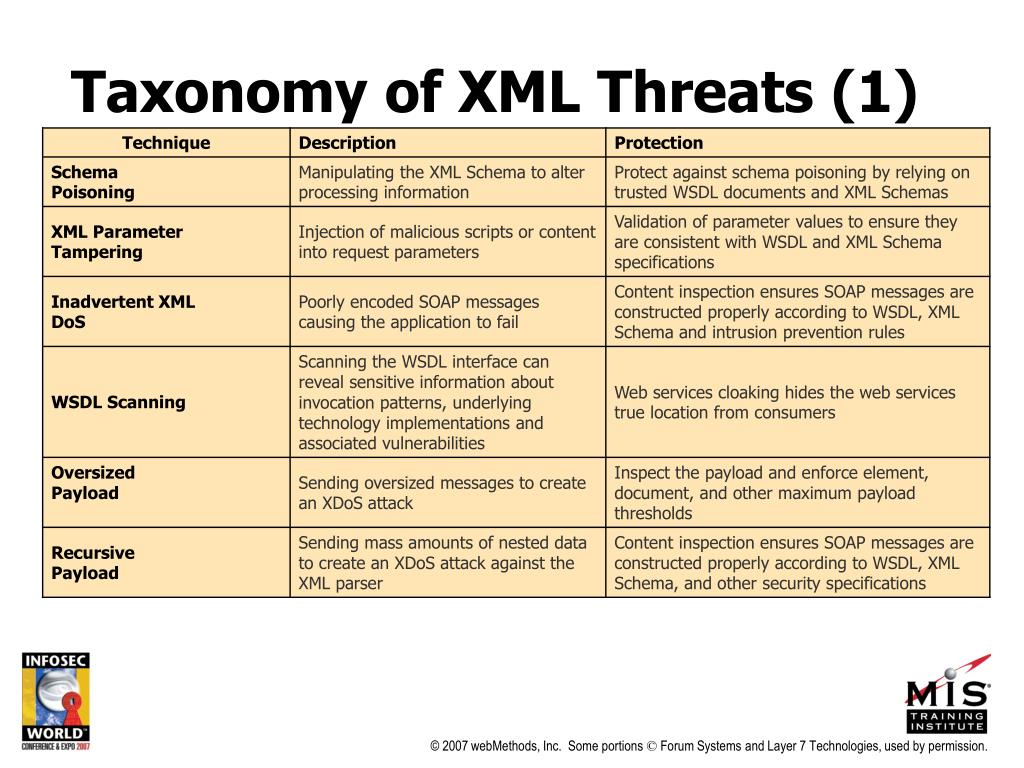 Taxonomy of XML Threats (1)

| Technique | Description | Protection |
|---|---|---|
| Schema Poisoning | Manipulating the XML Schema to alter processing information | Protect against schema poisoning by relying on trusted WSDL documents and XML Schemas |
| XML Parameter Tampering | Injection of malicious scripts or content into request parameters | Validation of parameter values to ensure they are consistent with WSDL and XML Schema specifications |
| Inadvertent XML DoS | Poorly encoded SOAP messages causing the application to fail | Content inspection ensures SOAP messages are constructed properly according to WSDL, XML Schema and intrusion prevention rules |
| WSDL Scanning | Scanning the WSDL interface can reveal sensitive information about invocation patterns, underlying technology implementations and associated vulnerabilities | Web services cloaking hides the web services true location from consumers |
| Oversized Payload | Sending oversized messages to create an XDoS attack | Inspect the payload and enforce element, document, and other maximum payload thresholds |
| Recursive Payload | Sending mass amounts of nested data to create an XDoS attack against the XML parser | Content inspection ensures SOAP messages are constructed properly according to WSDL, XML Schema, and other security specifications |

INFOSEC WORLD CONFERENCE & EXPO 2007

MIS TRAINING INSTITUTE

© 2007 webMethods, Inc. Some portions © Forum Systems and Layer 7 Technologies, used by permission.